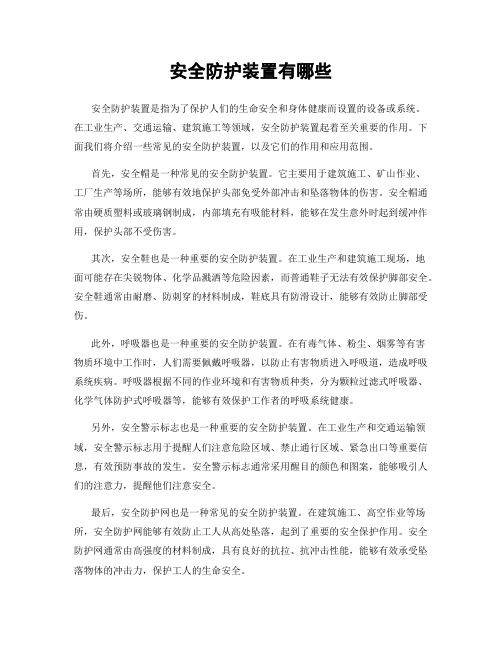 安全防护装置有哪些

安全防护装置是指为了保护人们的生命安全和身体健康而设置的设备或系统。在工业生产、交通运输、建筑施工等领域，安全防护装置起着至关重要的作用。下面我们将介绍一些常见的安全防护装置，以及它们的作用和应用范围。

首先，安全帽是一种常见的安全防护装置。它主要用于建筑施工、矿山作业、工厂生产等场所，能够有效地保护头部免受外部冲击和坠落物体的伤害。安全帽通常由硬质塑料或玻璃钢制成，内部填充有吸能材料，能够在发生意外时起到缓冲作用，保护头部不受伤害。

其次，安全鞋也是一种重要的安全防护装置。在工业生产和建筑施工现场，地面可能存在尖锐物体、化学品溅洒等危险因素，而普通鞋子无法有效保护脚部安全。安全鞋通常由耐磨、防刺穿的材料制成，鞋底具有防滑设计，能够有效防止脚部受伤。

此外，呼吸器也是一种重要的安全防护装置。在有毒气体、粉尘、烟雾等有害物质环境中工作时，人们需要佩戴呼吸器，以防止有害物质进入呼吸道，造成呼吸系统疾病。呼吸器根据不同的作业环境和有害物质种类，分为颗粒过滤式呼吸器、化学气体防护式呼吸器等，能够有效保护工作者的呼吸系统健康。

另外，安全警示标志也是一种重要的安全防护装置。在工业生产和交通运输领域，安全警示标志用于提醒人们注意危险区域、禁止通行区域、紧急出口等重要信息，有效预防事故的发生。安全警示标志通常采用醒目的颜色和图案，能够吸引人们的注意力，提醒他们注意安全。

最后，安全防护网也是一种常见的安全防护装置。在建筑施工、高空作业等场所，安全防护网能够有效防止工人从高处坠落，起到了重要的安全保护作用。安全防护网通常由高强度的材料制成，具有良好的抗拉、抗冲击性能，能够有效承受坠落物体的冲击力，保护工人的生命安全。